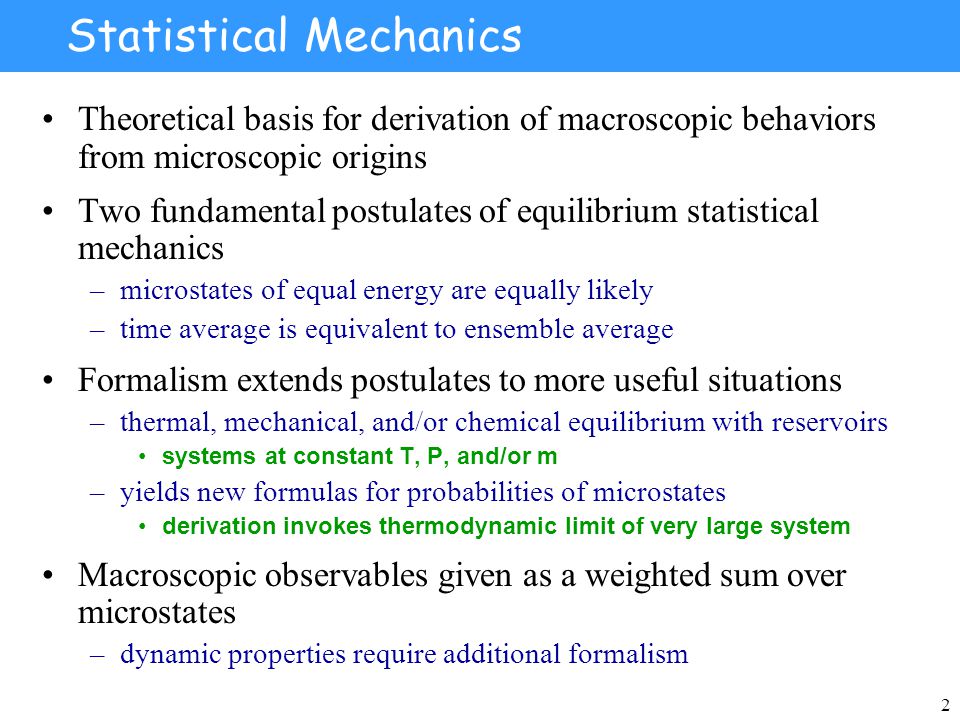 Statistical Mechanics

• Theoretical basis for derivation of macroscopic behaviors from microscopic origins

• Two fundamental postulates of equilibrium statistical mechanics
– microstates of equal energy are equally likely
– time average is equivalent to ensemble average

• Formalism extends postulates to more useful situations
– thermal, mechanical, and/or chemical equilibrium with reservoirs
• systems at constant T, P, and/or m
– yields new formulas for probabilities of microstates
• derivation invokes thermodynamic limit of very large system

• Macroscopic observables given as a weighted sum over microstates
– dynamic properties require additional formalism

2